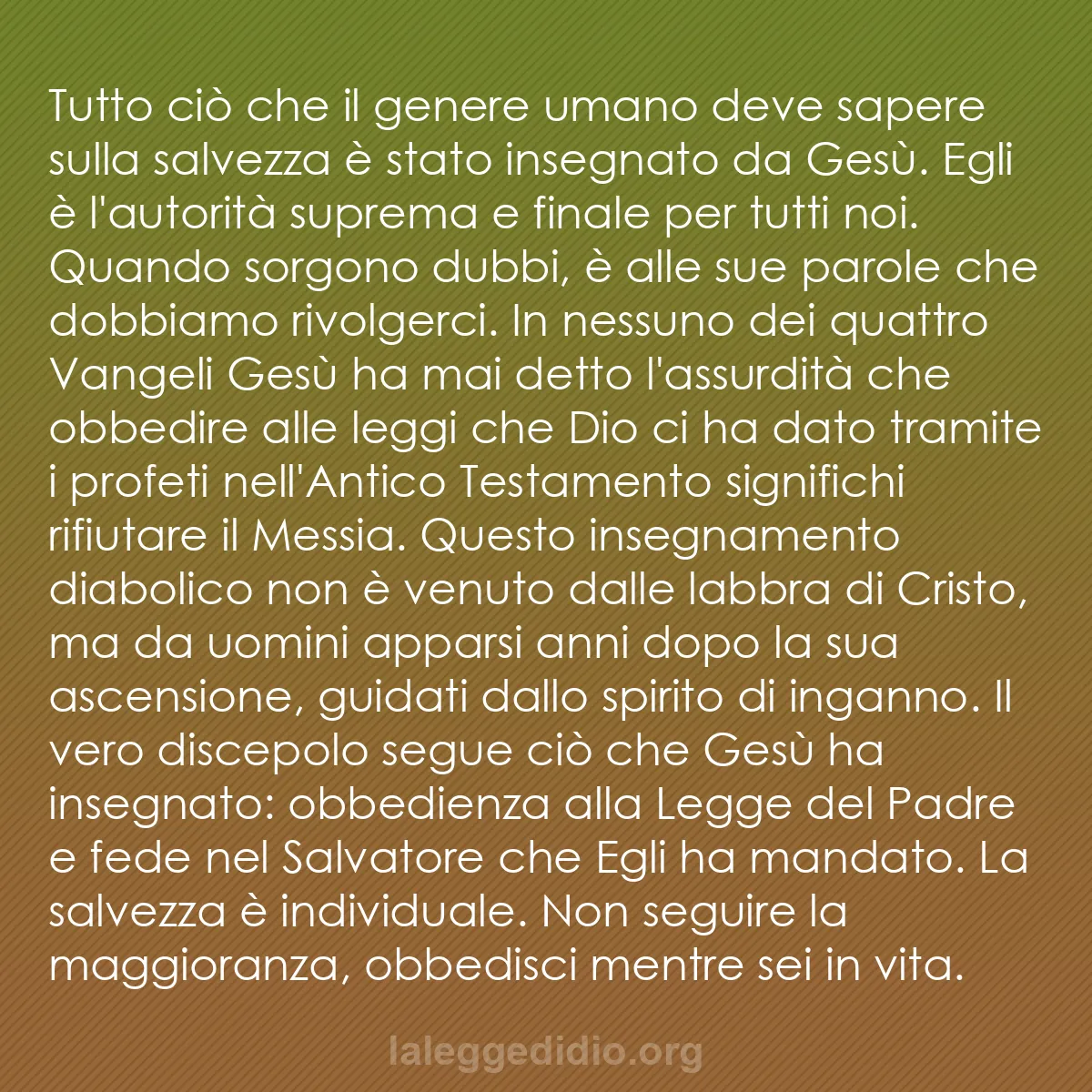 Tutto ciò che il genere umano deve sapere sulla salvezza è stato insegnato da Gesù. Egli è l'autorità suprema e finale per tutti noi. Quando sorgono dubbi, è alle sue parole che dobbiamo rivolgerci. In nessuno dei quattro Vangeli Gesù ha mai detto l'assurdità che obbedire alle leggi che Dio ci ha dato tramite i profeti nell'Antico Testamento significhi rifiutare il Messia. Questo insegnamento diabolico non è venuto dalle labbra di Cristo, ma da uomini apparsi anni dopo la sua ascensione, guidati dallo spirito di inganno. Il vero discepolo segue ciò che Gesù ha insegnato: obbedienza alla Legge del Padre e fede nel Salvatore che Egli ha mandato. La salvezza è individuale. Non seguire la maggioranza, obbedisci mentre sei in vita.

laleggedidio.org